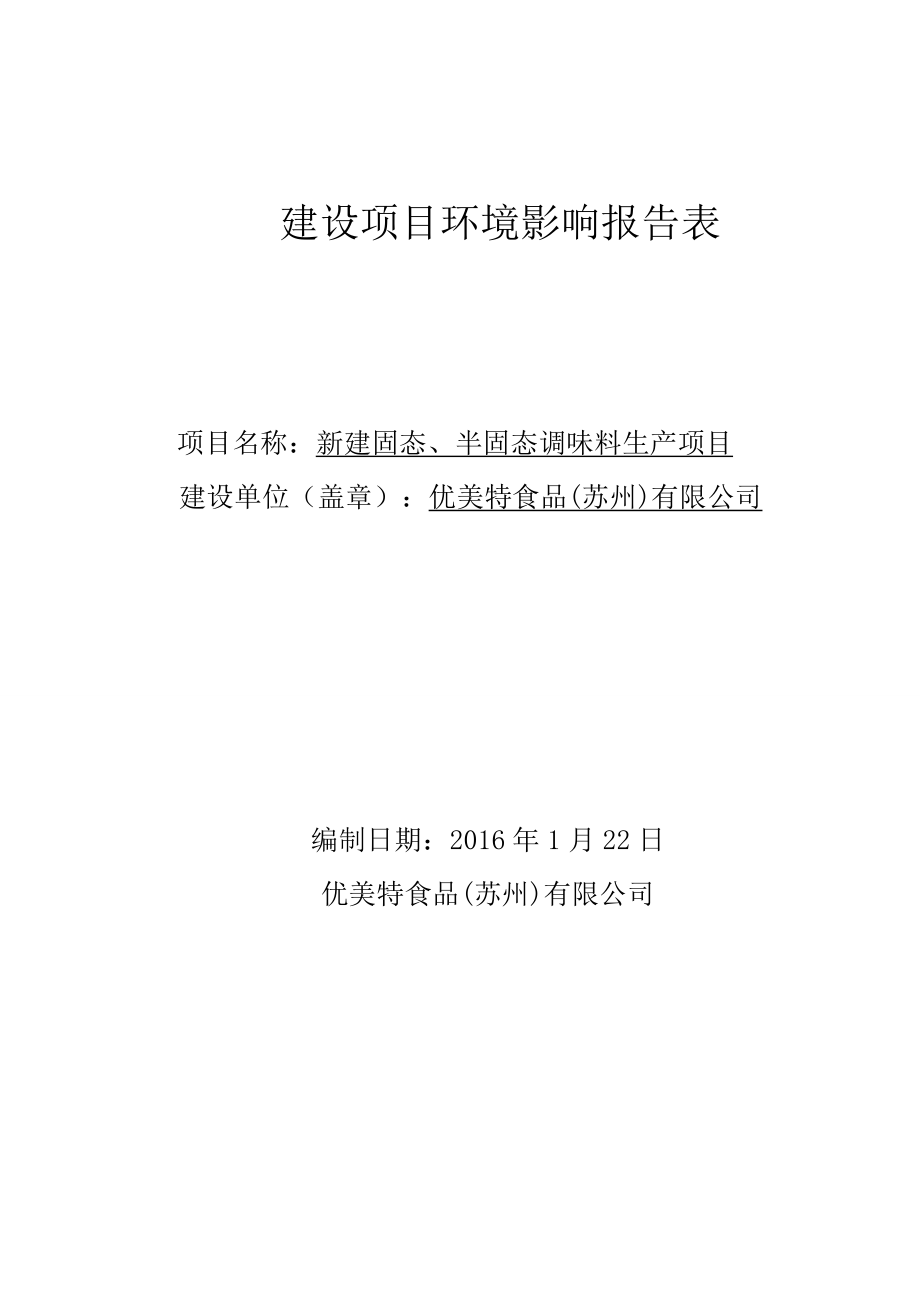 建设项目环境影响报告表

项目名称：新建固态、半固态调味料生产项目

建设单位（盖章）：优美特食品(苏州)有限公司

编制日期：2016 年 1 月 22 日

优美特食品(苏州)有限公司